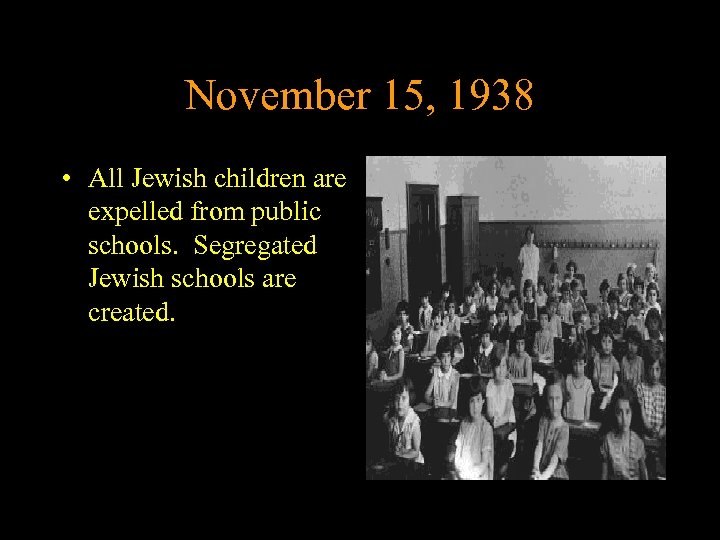 November 15, 1938

• All Jewish children are expelled from public schools. Segregated Jewish schools are created.